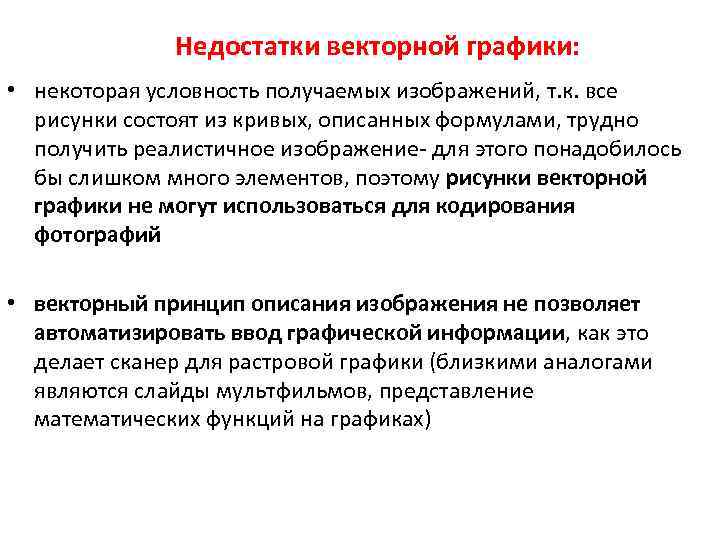 Недостатки векторной графики:

• некоторая условность получаемых изображений, т.к. все рисунки состоят из кривых, описанных формулами, трудно получить реалистичное изображение- для этого понадобилось бы слишком много элементов, поэтому рисунки векторной графики не могут использоваться для кодирования фотографий

• векторный принцип описания изображения не позволяет автоматизировать ввод графической информации, как это делает сканер для растровой графики (близкими аналогами являются слайды мультфильмов, представление математических функций на графиках)